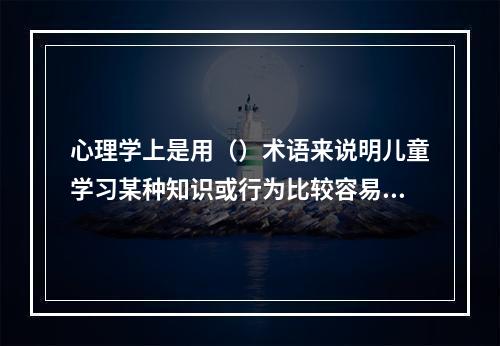 心理学上是用（）术语来说明儿童学习某种知识或行为比较容易...